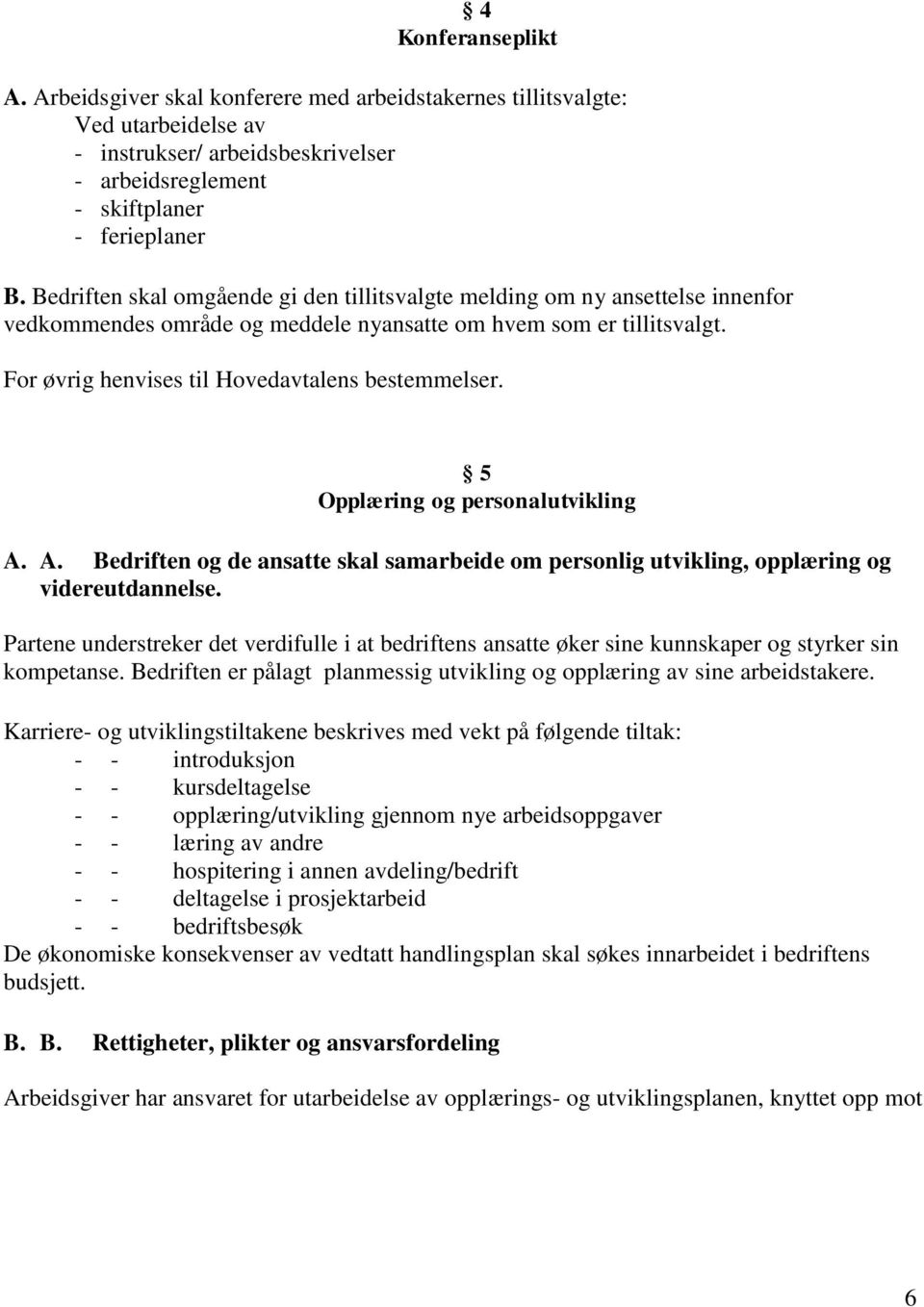 § 4
Konferanseplikt

A. Arbeidsgiver skal konferere med arbeidstakernes tillitsvalgte:
Ved utarbeidelse av
- instrukser/ arbeidsbeskrivelser
- arbeidsreglement
- skiftplaner
- ferieplaner

B. Bedriften skal omgående gi den tillitsvalgte melding om ny ansettelse innenfor vedkommendes område og meddele nyansatte om hvem som er tillitsvalgt.

For øvrig henvises til Hovedavtalens bestemmelser.

§ 5
Opplæring og personalutvikling

A. A. Bedriften og de ansatte skal samarbeide om personlig utvikling, opplæring og videreutdannelse.

Partene understreker det verdifulle i at bedriftens ansatte øker sine kunnskaper og styrker sin kompetanse. Bedriften er pålagt planmessig utvikling og opplæring av sine arbeidstakere.

Karriere- og utviklingstiltakene beskrives med vekt på følgende tiltak:
- - introduksjon
- - kursdeltagelse
- - opplæring/utvikling gjennom nye arbeidsoppgaver
- - læring av andre
- - hospitering i annen avdeling/bedrift
- - deltagelse i prosjektarbeid
- - bedriftsbesøk
De økonomiske konsekvenser av vedtatt handlingsplan skal søkes innarbeidet i bedriftens budsjett.

B. B. Rettigheter, plikter og ansvarsfordeling

Arbeidsgiver har ansvaret for utarbeidelse av opplærings- og utviklingsplanen, knyttet opp mot

6